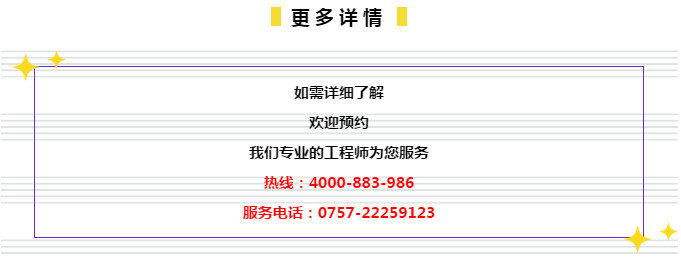 更多详情

如需详细了解

欢迎预约

我们专业的工程师为您服务

热线：4000-883-986

服务电话：0757-22259123